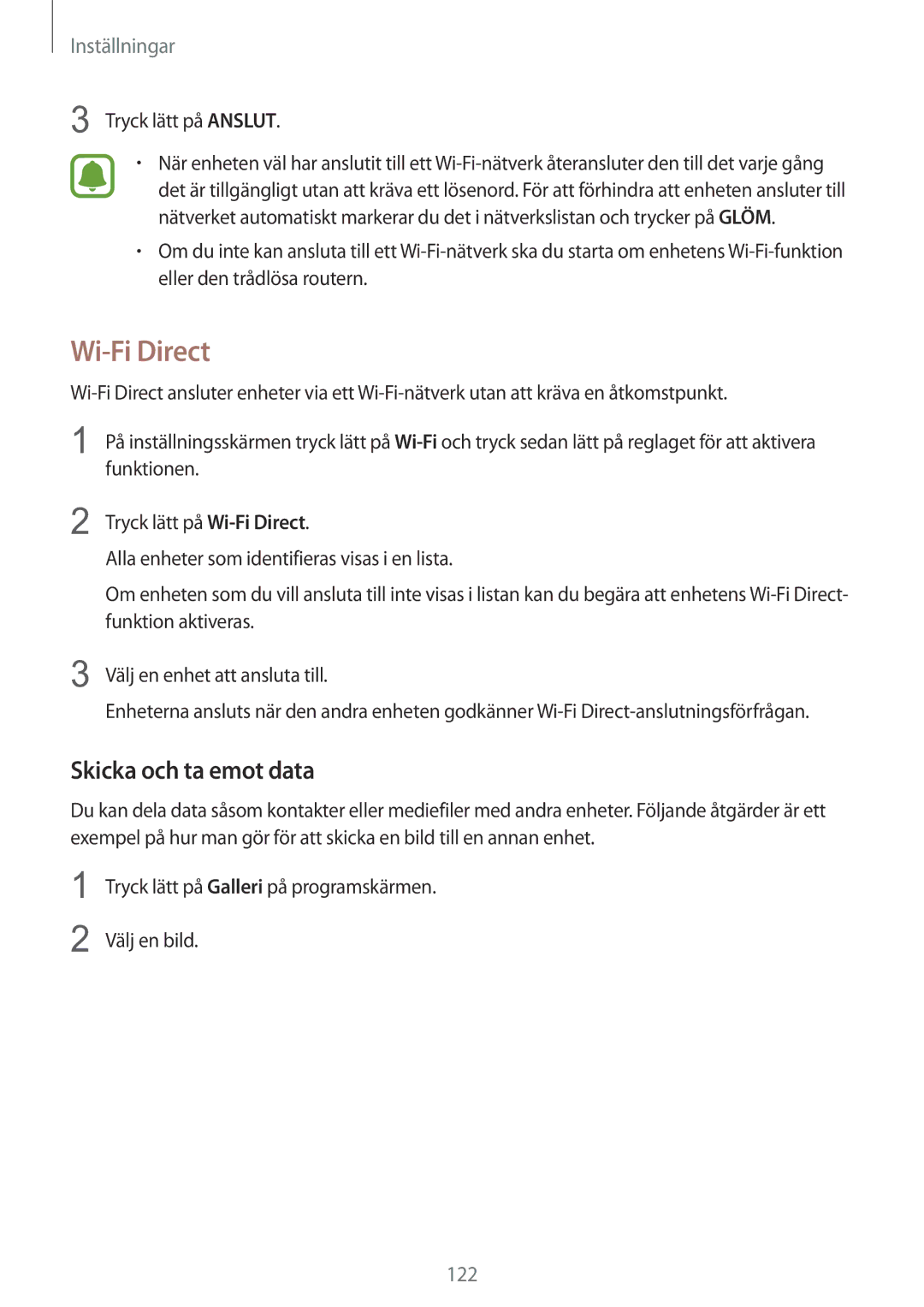 Inställningar

3 Tryck lätt på ANSLUT.

• När enheten väl har anslutit till ett Wi-Fi-nätverk återansluter den till det varje gång det är tillgängligt utan att kräva ett lösenord. För att förhindra att enheten ansluter till nätverket automatiskt markerar du det i nätverkslistan och trycker på GLÖM.

• Om du inte kan ansluta till ett Wi-Fi-nätverk ska du starta om enhetens Wi-Fi-funktion eller den trådlösa routern.

Wi-Fi Direct

Wi-Fi Direct ansluter enheter via ett Wi-Fi-nätverk utan att kräva en åtkomstpunkt.

1 På inställningsskärmen tryck lätt på Wi-Fi och tryck sedan lätt på reglaget för att aktivera funktionen.

2 Tryck lätt på Wi-Fi Direct.

Alla enheter som identifieras visas i en lista.

Om enheten som du vill ansluta till inte visas i listan kan du begära att enhetens Wi-Fi Direct-funktion aktiveras.

3 Välj en enhet att ansluta till.

Enheterna ansluts när den andra enheten godkänner Wi-Fi Direct-anslutningsförfrågan.

Skicka och ta emot data

Du kan dela data såsom kontakter eller mediefiler med andra enheter. Följande åtgärder är ett exempel på hur man gör för att skicka en bild till en annan enhet.

1 Tryck lätt på Galleri på programskärmen.

2 Välj en bild.

122